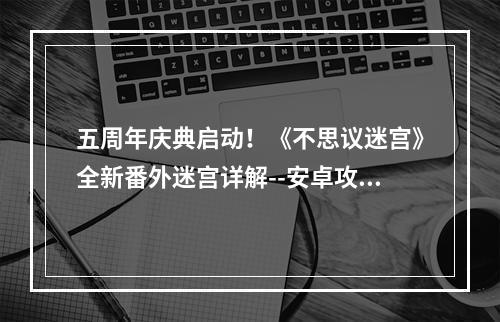 五周年庆典启动！《不思议迷宫》全新番外迷宫详解--安卓攻...